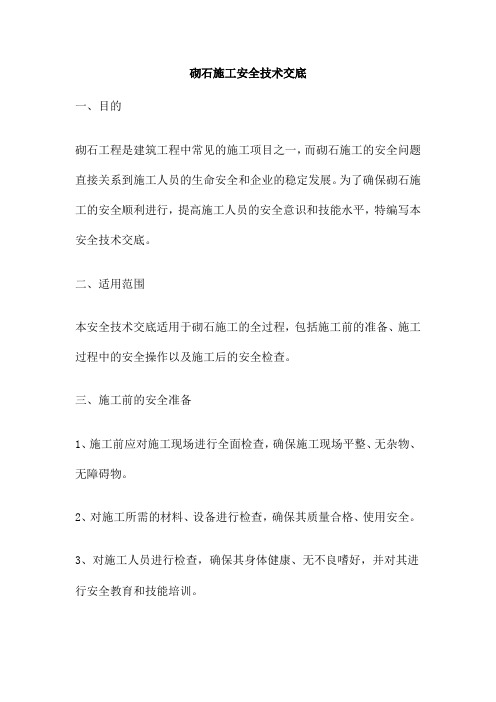 砌石施工安全技术交底

一、目的

砌石工程是建筑工程中常见的施工项目之一，而砌石施工的安全问题直接关系到施工人员的生命安全和企业的稳定发展。为了确保砌石施工的安全顺利进行，提高施工人员的安全意识和技能水平，特编写本安全技术交底。

二、适用范围

本安全技术交底适用于砌石施工的全过程，包括施工前的准备、施工过程中的安全操作以及施工后的安全检查。

三、施工前的安全准备

1、施工前应对施工现场进行全面检查，确保施工现场平整、无杂物、无障碍物。

2、对施工所需的材料、设备进行检查，确保其质量合格、使用安全。

3、对施工人员进行检查，确保其身体健康、无不良嗜好，并对其进行安全教育和技能培训。